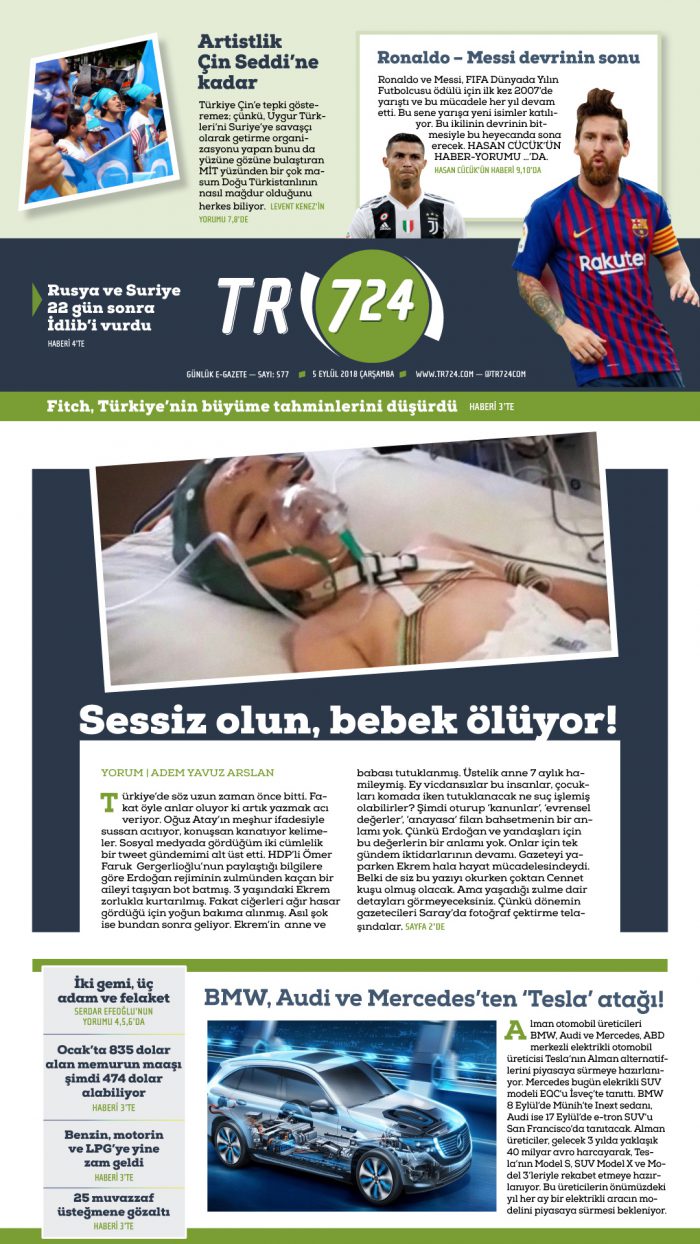 Artistlik Çin Seddi'ne kadar

Türkiye Çin'e tepki gösteremez; çünkü, Uygur Türkleri'ni Suriye'ye savaşçı olarak getirme organizasyonu yapan bunu da yüzüne gözüne bulaştıran MİT yüzünden bir çok masum Doğu Türkistanlının nasıl mağdur olduğunu herkes biliyor. LEVENT KENEZ'İN YORUMU 7,8'DE

Ronaldo – Messi devrinin sonu

Ronaldo ve Messi, FIFA Dünyada Yılın Futbolcusu ödülü için ilk kez 2007'de yarıştı ve bu mücadele her yıl devam etti. Bu sene yarışa yeni isimler katılıyor. Bu ikilinin devrinin bitmesiyle bu heyecanda sona erecek. HASAN CÜCÜK'ÜN HABER-YORUMU ...'DA. HASAN CÜCÜK'ÜN HABERİ 9,10'DA

Rakuten

Rusya ve Suriye 22 gün sonra İdlib'i vurdu
HABERİ 4'TE

TR 724

GÜNLÜK E-GAZETE — SAYI: 577 5 EYLÜL 2018 ÇARŞAMBA WWW.TR724.COM — @TR724COM

Fitch, Türkiye'nin büyüme tahminlerini düşürdü HABERİ 3'TE

Sessiz olun, bebek ölüyor!

YORUM | ADEM YAVUZ ARSLAN

Türkiye'de söz uzun zaman önce bitti. Fakat öyle anlar oluyor ki artık yazmak acı veriyor. Oğuz Atay'ın meşhur ifadesiyle sussan acıtıyor, konuşsan kanatıyor kelimeler. Sosyal medyada gördüğüm iki cümlelik bir tweet gündemimi alt üst etti. HDP'li Ömer Faruk Gergerlioğlu'nun paylaştığı bilgilere göre Erdoğan rejiminin zulmünden kaçan bir aileyi taşıyan bot batmış. 3 yaşındaki Ekrem zorlukla kurtarılmış. Fakat ciğerleri ağır hasar gördüğü için yoğun bakıma alınmış. Asıl şok ise bundan sonra geliyor. Ekrem'in anne ve babası tutuklanmış. Üstelik anne 7 aylık hamileymiş. Ey vicdansızlar bu insanlar, çocukları komada iken tutuklanacak ne suç işlemiş olabilirler? Şimdi oturup 'kanunlar', 'evrensel değerler', 'anayasa' filan bahsetmenin bir anlamı yok. Çünkü Erdoğan ve yandaşları için bu değerlerin bir anlamı yok. Onlar için tek gündem iktidarlarının devamı. Gazeteyi yaparken Ekrem hala hayat mücadelesindeydi. Belki de siz bu yazıyı okurken çoktan Cennet kuşu olmuş olacak. Ama yaşadığı zulme dair detayları görmeyeceksiniz. Çünkü dönemin gazetecileri Saray'da fotoğraf çektirme telaşındalar. SAYFA 2'DE

İki gemi, üç adam ve felaket
SERDAR EFEOĞLU'NUN YORUMU 4,5,6'DA

Ocak'ta 835 dolar alan memurun maaşı şimdi 474 dolar alabiliyor
HABERİ 3'TE

Benzin, motorin ve LPG'ye yine zam geldi
HABERİ 3'TE

25 muvazzaf üsteğmene gözaltı
HABERİ 3'TE

BMW, Audi ve Mercedes'ten 'Tesla' atağı!

Alman otomobil üreticileri BMW, Audi ve Mercedes, ABD merkezli elektrikli otomobil üreticisi Tesla'nın Alman alternatiflerini piyasaya sürmeye hazırlanıyor. Mercedes bugün elekrikli SUV modeli EQC'u İsveç'te tanıttı. BMW 8 Eylül'de Münih'te Inext sedanı, Audi ise 17 Eylül'de e-tron SUV'u San Francisco'da tanıtacak. Alman üreticiler, gelecek 3 yılda yaklaşık 40 milyar avro harcayarak, Tesla'nın Model S, SUV Model X ve Model 3'leriyle rekabet etmeye hazırlanıyor. Bu üreticilerin önümüzdeki yıl her ay bir elektrikli aracın modelini piyasaya sürmesi bekleniyor.